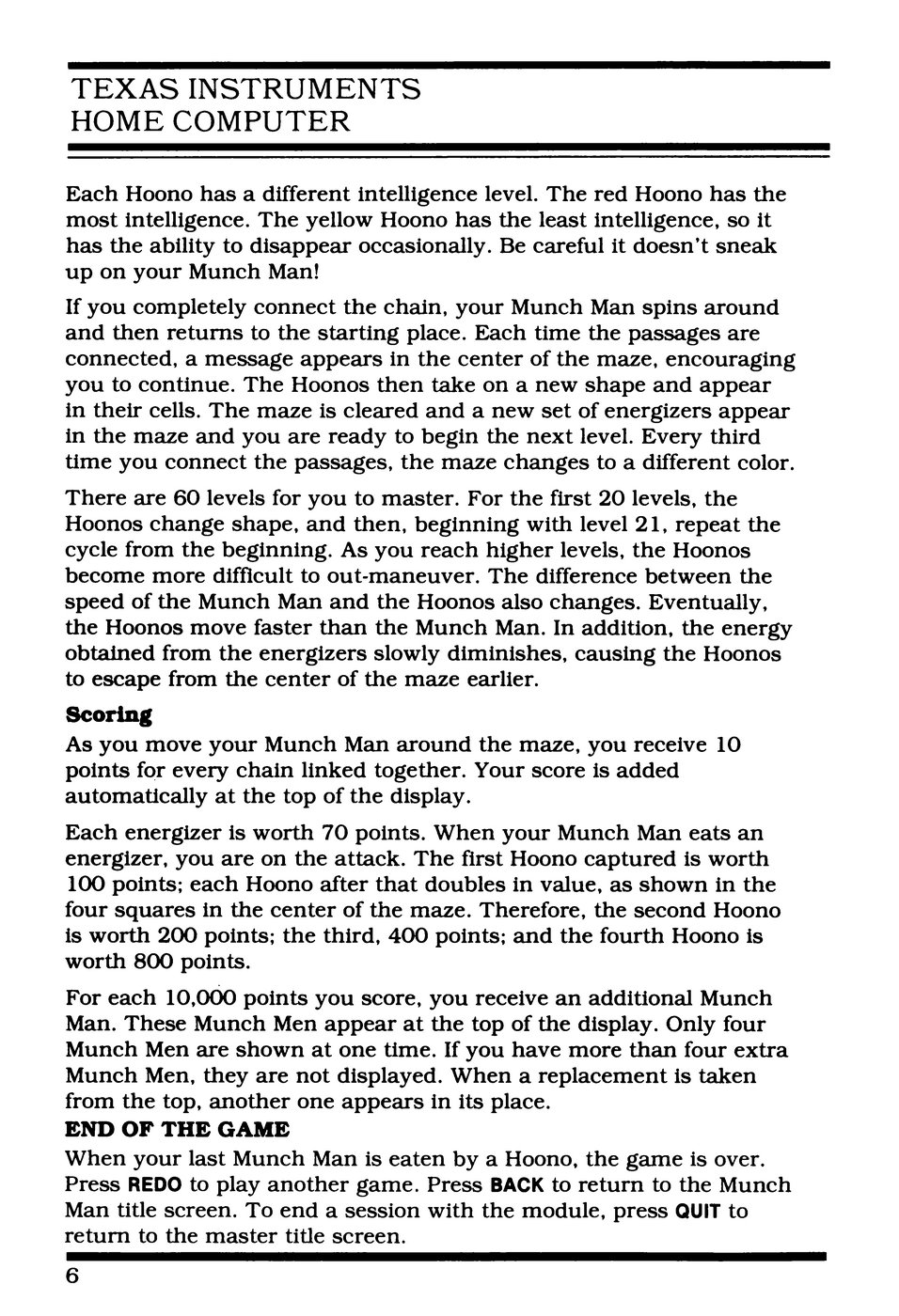 TEXAS INSTRUMENTS
HOME COMPUTER

Each Hoono has a different intelligence level. The red Hoono has the most intelligence. The yellow Hoono has the least intelligence, so it has the ability to disappear occasionally. Be careful it doesn't sneak up on your Munch Man!

If you completely connect the chain, your Munch Man spins around and then returns to the starting place. Each time the passages are connected, a message appears in the center of the maze, encouraging you to continue. The Hoonos then take on a new shape and appear in their cells. The maze is cleared and a new set of energizers appear in the maze and you are ready to begin the next level. Every third time you connect the passages, the maze changes to a different color.

There are 60 levels for you to master. For the first 20 levels, the Hoonos change shape, and then, beginning with level 21, repeat the cycle from the beginning. As you reach higher levels, the Hoonos become more difficult to out-maneuver. The difference between the speed of the Munch Man and the Hoonos also changes. Eventually, the Hoonos move faster than the Munch Man. In addition, the energy obtained from the energizers slowly diminishes, causing the Hoonos to escape from the center of the maze earlier.

Scoring

As you move your Munch Man around the maze, you receive 10 points for every chain linked together. Your score is added automatically at the top of the display.

Each energizer is worth 70 points. When your Munch Man eats an energizer, you are on the attack. The first Hoono captured is worth 100 points; each Hoono after that doubles in value, as shown in the four squares in the center of the maze. Therefore, the second Hoono is worth 200 points; the third, 400 points; and the fourth Hoono is worth 800 points.

For each 10,000 points you score, you receive an additional Munch Man. These Munch Men appear at the top of the display. Only four Munch Men are shown at one time. If you have more than four extra Munch Men, they are not displayed. When a replacement is taken from the top, another one appears in its place.

END OF THE GAME

When your last Munch Man is eaten by a Hoono, the game is over. Press REDO to play another game. Press BACK to return to the Munch Man title screen. To end a session with the module, press QUIT to return to the master title screen.

6